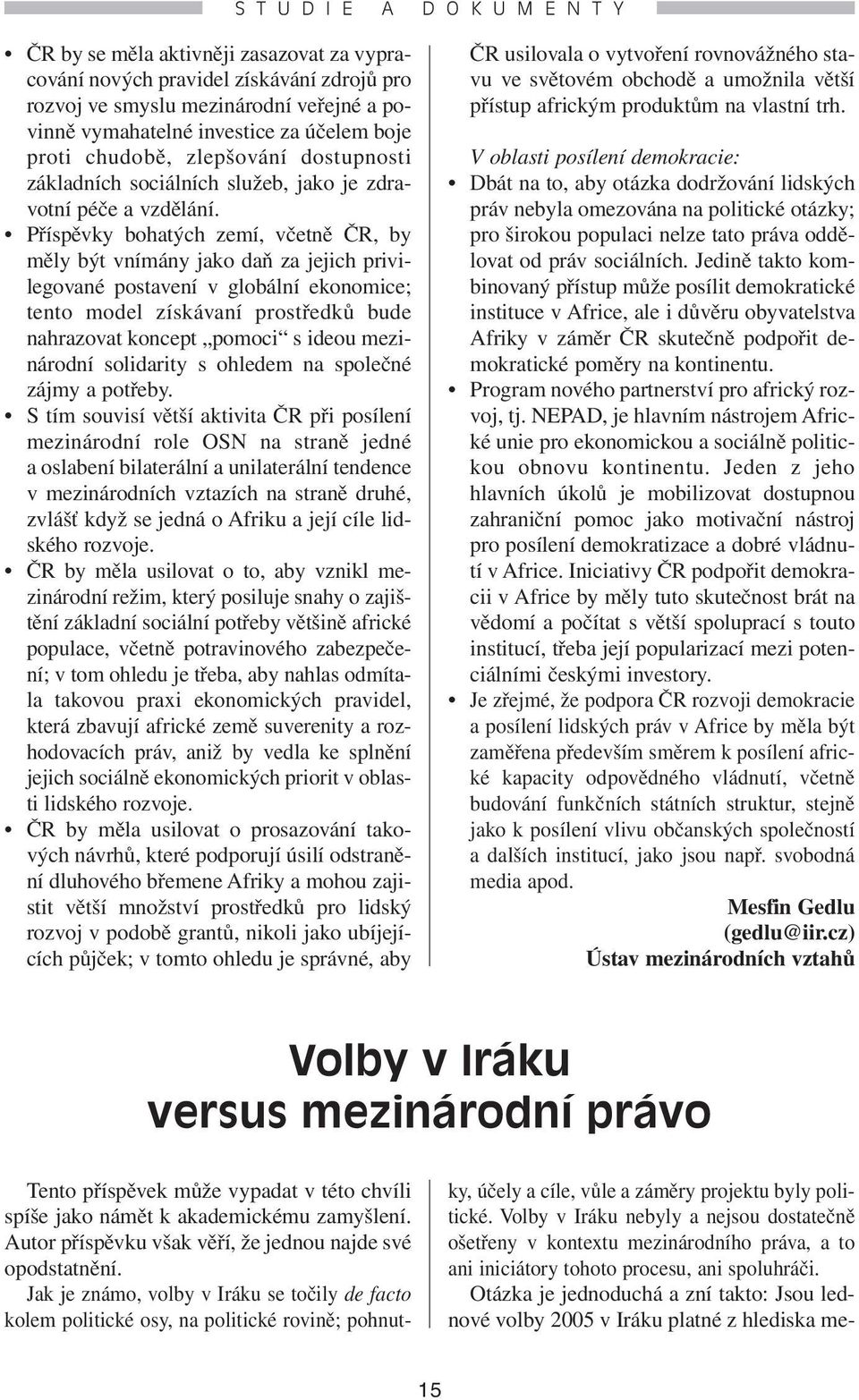 STUDIE A DOKUMENTY

• ČR by se měla aktivněji zasazovat za vypracování nových pravidel získávání zdrojů pro rozvoj ve smyslu mezinárodní veřejné a povinně vymahatelné investice za účelem boje proti chudobě, zlepšování dostupnosti základních sociálních služeb, jako je zdravotní péče a vzdělání.
• Příspěvky bohatých zemí, včetně ČR, by měly být vnímány jako daň za jejich privilegované postavení v globální ekonomice; tento model získávaní prostředků bude nahrazovat koncept „pomoci“ s ideou mezinárodní solidarity s ohledem na společné zájmy a potřeby.
• S tím souvisí větší aktivita ČR při posílení mezinárodní role OSN na straně jedné a oslabení bilaterální a unilaterální tendence v mezinárodních vztazích na straně druhé, zvlášť když se jedná o Afriku a její cíle lidského rozvoje.
• ČR by měla usilovat o to, aby vznikl mezinárodní režim, který posiluje snahy o zajištění základní sociální potřeby většině africké populace, včetně potravinového zabezpečení; v tom ohledu je třeba, aby nahlas odmítala takovou praxi ekonomických pravidel, která zbavují africké země suverenity a rozhodovacích práv, aniž by vedla ke splnění jejich sociálně ekonomických priorit v oblasti lidského rozvoje.
• ČR by měla usilovat o prosazování takových návrhů, které podporují úsilí odstranění dluhového břemene Afriky a mohou zajistit větší množství prostředků pro lidský rozvoj v podobě grantů, nikoli jako ubíjejících půjček; v tomto ohledu je správné, aby ČR usilovala o vytvoření rovnovážného stavu ve světovém obchodě a umožnila větší přístup africkým produktům na vlastní trh.

V oblasti posílení demokracie:
• Dbát na to, aby otázka dodržování lidských práv nebyla omezována na politické otázky; pro širokou populaci nelze tato práva oddělovat od práv sociálních. Jedině takto kombinovaný přístup může posílit demokratické instituce v Africe, ale i důvěru obyvatelstva Afriky v záměr ČR skutečně podpořit demokratické poměry na kontinentu.
• Program nového partnerství pro africký rozvoj, tj. NEPAD, je hlavním nástrojem Africké unie pro ekonomickou a sociálně politickou obnovu kontinentu. Jeden z jeho hlavních úkolů je mobilizovat dostupnou zahraniční pomoc jako motivační nástroj pro posílení demokratizace a dobré vládnutí v Africe. Iniciativy ČR podpořit demokracii v Africe by měly tuto skutečnost brát na vědomí a počítat s větší spoluprací s touto institucí, třeba její popularizací mezi potenciálními českými investory.
• Je zřejmé, že podpora ČR rozvoji demokracie a posílení lidských práv v Africe by měla být zaměřena především směrem k posílení africké kapacity odpovědného vládnutí, včetně budování funkčních státních struktur, stejně jako k posílení vlivu občanských společností a dalších institucí, jako jsou např. svobodná media apod.

Mesfin Gedlu
(gedlu@iir.cz)
Ústav mezinárodních vztahů

Volby v Iráku versus mezinárodní právo

Tento příspěvek může vypadat v této chvíli spíše jako námět k akademickému zamyšlení. Autor příspěvku však věří, že jednou najde své opodstatnění.

Jak je známo, volby v Iráku se točily de facto kolem politické osy, na politické rovině; pohnutky, účely a cíle, vůle a záměry projektu byly politické. Volby v Iráku nebyly a nejsou dostatečně ošetřeny v kontextu mezinárodního práva, a to ani iniciátory tohoto procesu, ani spoluhráči.

Otázka je jednoduchá a zní takto: Jsou lednové volby 2005 v Iráku platné z hlediska me-

15